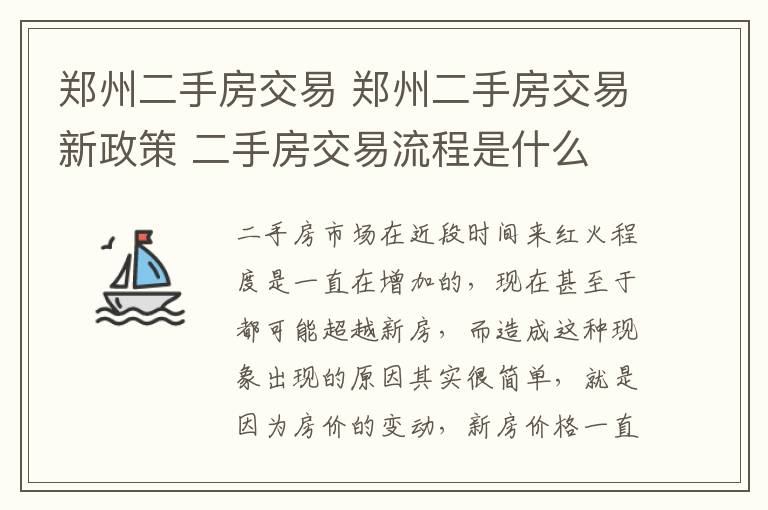 郑州二手房交易 郑州二手房交易新政策 二手房交易流程是什么

二手房市场在近段时间来红火程度是一直在增加的，现在甚至于都可能超越新房，而造成这种现象出现的原因其实很简单，就是因为房价的变动，新房价格一直